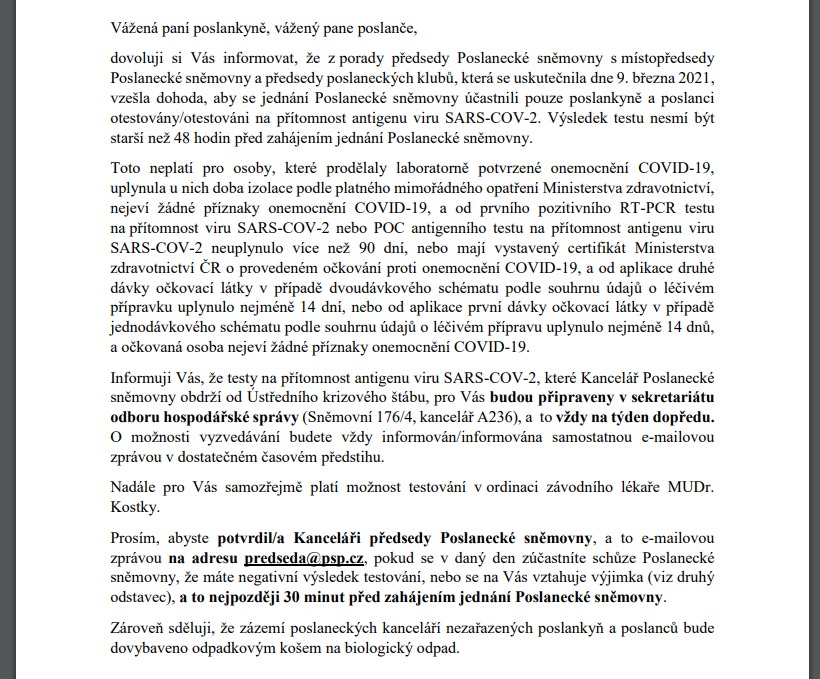 Vážená paní poslankyně, vážený pane poslanče,

dovoluji si Vás informovat, že z porady předsedy Poslanecké sněmovny s místopředsedy Poslanecké sněmovny a předsedy poslaneckých klubů, která se uskutečnila dne 9. března 2021, vzešla dohoda, aby se jednání Poslanecké sněmovny účastnili pouze poslankyně a poslanci otestovány/otestováni na přítomnost antigenu viru SARS-COV-2. Výsledek testu nesmí být starší než 48 hodin před zahájením jednání Poslanecké sněmovny.

Toto neplatí pro osoby, které prodělaly laboratorně potvrzené onemocnění COVID-19, uplynula u nich doba izolace podle platného mimořádného opatření Ministerstva zdravotnictví, nejeví žádné příznaky onemocnění COVID-19, a od prvního pozitivního RT-PCR testu na přítomnost viru SARS-COV-2 nebo POC antigenního testu na přítomnost antigenu viru SARS-COV-2 neuplynulo více než 90 dní, nebo mají vystavený certifikát Ministerstva zdravotnictví ČR o provedeném očkování proti onemocnění COVID-19, a od aplikace druhé dávky očkovací látky v případě dvoudávkového schématu podle souhrnu údajů o léčivém přípravku uplynulo nejméně 14 dní, nebo od aplikace první dávky očkovací látky v případě jednodávkového schématu podle souhrnu údajů o léčivém přípravu uplynulo nejméně 14 dnů, a očkovaná osoba nejeví žádné příznaky onemocnění COVID-19.

Informuji Vás, že testy na přítomnost antigenu viru SARS-COV-2, které Kancelář Poslanecké sněmovny obdrží od Ústředního krizového štábu, pro Vás budou připraveny v sekretariátu odboru hospodářské správy (Sněmovní 176/4, kancelář A236), a to vždy na týden dopředu. O možnosti vyzvedávání budete vždy informován/informována samostatnou e-mailovou zprávou v dostatečném časovém předstihu.

Nadále pro Vás samozřejmě platí možnost testování v ordinaci závodního lékaře MUDr. Kostky.

Prosím, abyste potvrdil/a Kanceláři předsedy Poslanecké sněmovny, a to e-mailovou zprávou na adresu predseda@psp.cz, pokud se v daný den zúčastníte schůze Poslanecké sněmovny, že máte negativní výsledek testování, nebo se na Vás vztahuje výjimka (viz druhý odstavec), a to nejpozději 30 minut před zahájením jednání Poslanecké sněmovny.

Zároveň sděluji, že zázemí poslaneckých kanceláří nezařazených poslankyň a poslanců bude dovybaveno odpadkovým košem na biologický odpad.